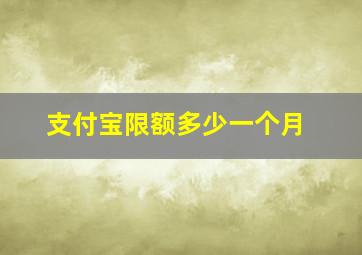 支付宝限额多少一个月